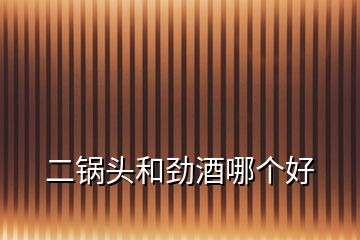 二锅头和劲酒哪个好